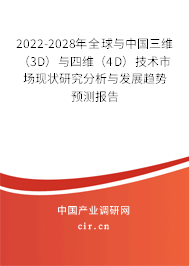 2022-2028年全球与中国三维（3D）与四维（4D）技术市场现状研究分析与发展趋势预测报告

中国产业调研网
cir.cn